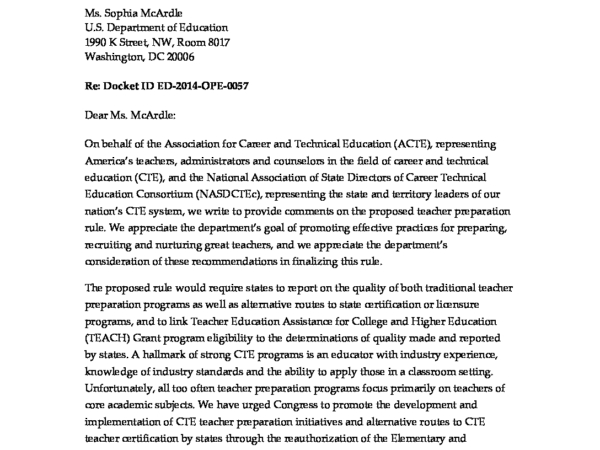 Ms. Sophia McArdle
U.S. Department of Education
1990 K Street, NW, Room 8017
Washington, DC 20006

Re: Docket ID ED-2014-OPE-0057

Dear Ms. McArdle:

On behalf of the Association for Career and Technical Education (ACTE), representing America's teachers, administrators and counselors in the field of career and technical education (CTE), and the National Association of State Directors of Career Technical Education Consortium (NASDCTEc), representing the state and territory leaders of our nation's CTE system, we write to provide comments on the proposed teacher preparation rule. We appreciate the department's goal of promoting effective practices for preparing, recruiting and nurturing great teachers, and we appreciate the department's consideration of these recommendations in finalizing this rule.

The proposed rule would require states to report on the quality of both traditional teacher preparation programs as well as alternative routes to state certification or licensure programs, and to link Teacher Education Assistance for College and Higher Education (TEACH) Grant program eligibility to the determinations of quality made and reported by states. A hallmark of strong CTE programs is an educator with industry experience, knowledge of industry standards and the ability to apply those in a classroom setting. Unfortunately, all too often teacher preparation programs focus primarily on teachers of core academic subjects. We have urged Congress to promote the development and implementation of CTE teacher preparation initiatives and alternative routes to CTE teacher certification by states through the reauthorization of the Elementary and